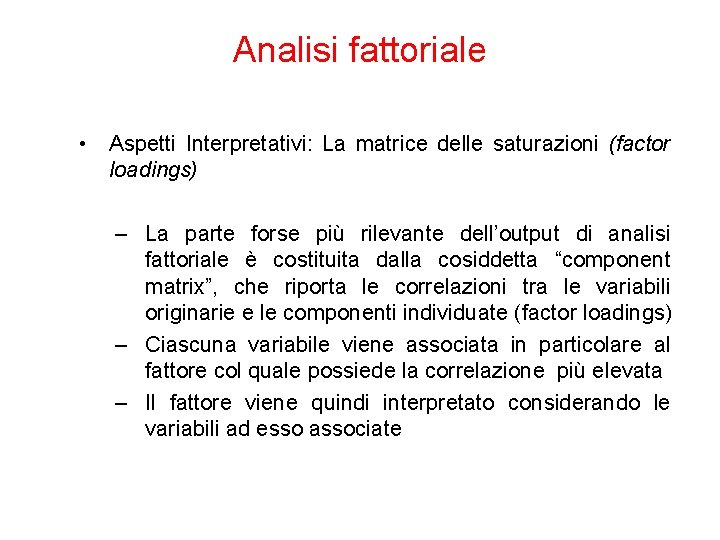 Analisi fattoriale

• Aspetti Interpretativi: La matrice delle saturazioni (factor loadings)

– La parte forse più rilevante dell’output di analisi fattoriale è costituita dalla cosiddetta “component matrix”, che riporta le correlazioni tra le variabili originarie e le componenti individuate (factor loadings)
– Ciascuna variabile viene associata in particolare al fattore col quale possiede la correlazione più elevata
– Il fattore viene quindi interpretato considerando le variabili ad esso associate